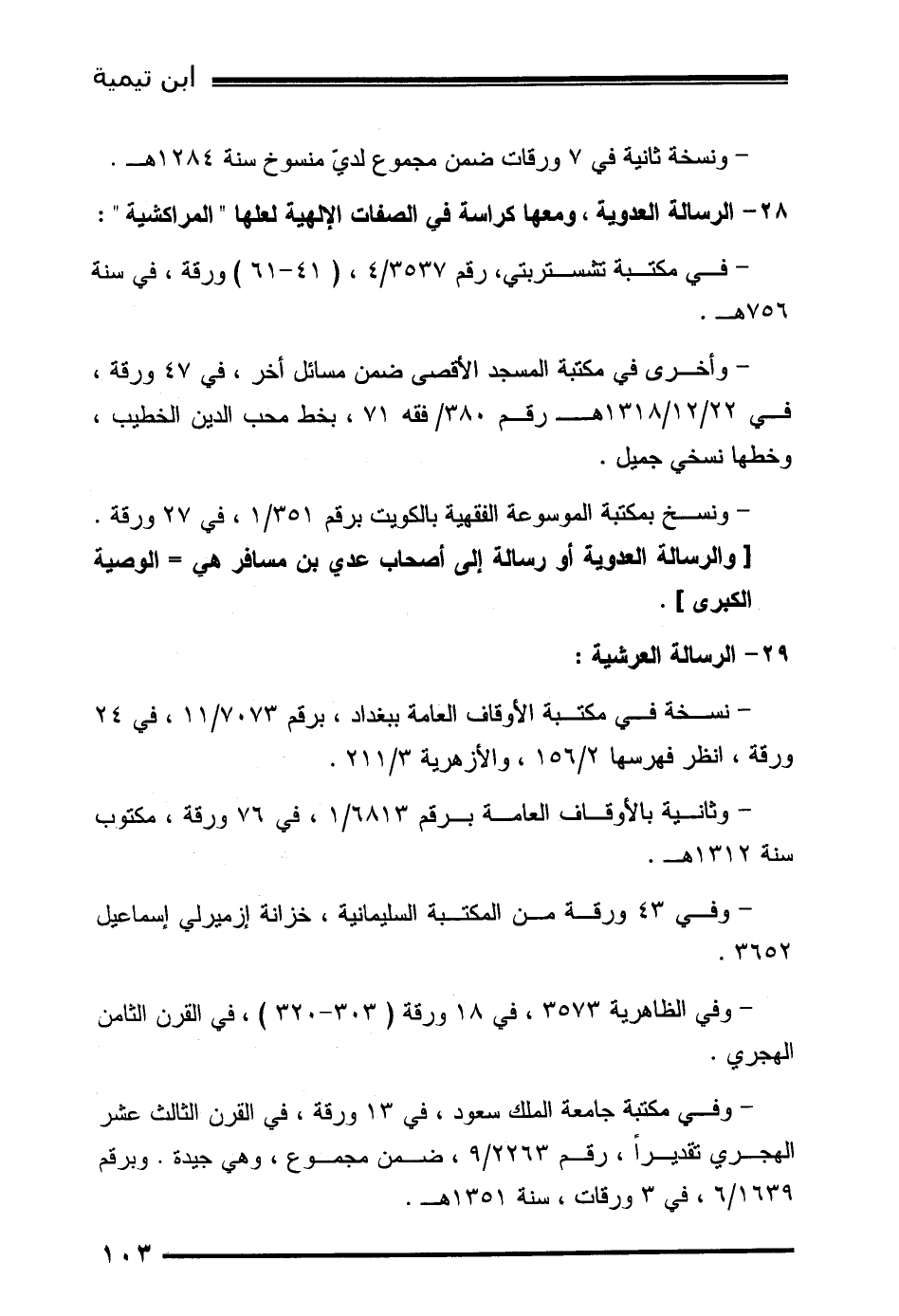 ابن تيمية

– ونسخة ثانية في ٧ ورقات ضمن مجموع لديّ منسوخ سنة ١٢٨٤هـ .

٢٨– الرسالة العدوية ، ومعها كراسة في الصفات الإلهية لعلها " المراكشية " :

– في مكتبة تشستربتي، رقم ٤/٣٥٣٧ ، ( ٤١–٦١ ) ورقة ، في سنة ٧٥٦هـ .

– وأخرى في مكتبة المسجد الأقصى ضمن مسائل أخر ، في ٤٧ ورقة ، في ١٣١٨/١٢/٢٢هـ رقم ٣٨٠/ فقه ٧١ ، بخط محب الدين الخطيب ، وخطها نسخي جميل .

– ونسخ بمكتبة الموسوعة الفقهية بالكويت برقم ١/٣٥١ ، في ٢٧ ورقة .
[ والرسالة العدوية أو رسالة إلى أصحاب عدي بن مسافر هي = الوصية الكبرى ] .

٢٩– الرسالة العرشية :

– نسخة في مكتبة الأوقاف العامة ببغداد ، برقم ١١/٧٠٧٣ ، في ٢٤ ورقة ، انظر فهرسها ١٥٦/٢ ، والأزهرية ٢١١/٣ .

– وثانية بالأوقاف العامة برقم ١/٦٨١٣ ، في ٧٦ ورقة ، مكتوب سنة ١٣١٢هـ .

– وفي ٤٣ ورقة من المكتبة السليمانية ، خزانة إزميرلي إسماعيل ٣٦٥٢ .

– وفي الظاهرية ٣٥٧٣ ، في ١٨ ورقة ( ٣٠٣–٣٢٠ ) ، في القرن الثامن الهجري .

– وفي مكتبة جامعة الملك سعود ، في ١٣ ورقة ، في القرن الثالث عشر الهجري تقديراً ، رقم ٩/٢٢٦٣ ، ضمن مجموع ، وهي جيدة . وبرقم ٦/١٦٣٩ ، في ٣ ورقات ، سنة ١٣٥١هـ .

١٠٣